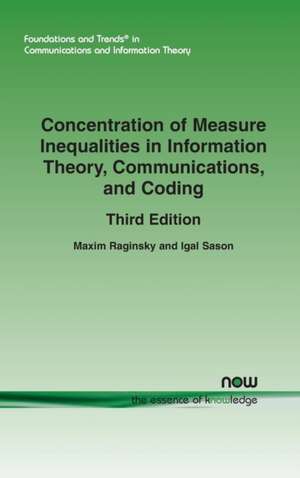 Foundations and Trends® in
Communications and Information Theory

Concentration of Measure Inequalities in Information Theory, Communications, and Coding

Third Edition

Maxim Raginsky and Igal Sason

now
the essence of knowledge